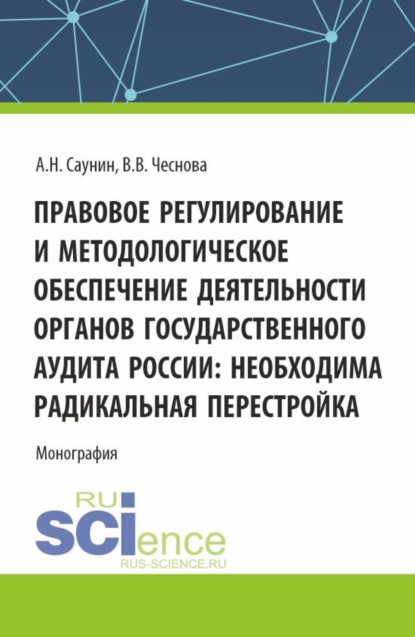 А.Н. Саунин, В.В. Чеснова

ПРАВОВОЕ РЕГУЛИРОВАНИЕ И МЕТОДОЛОГИЧЕСКОЕ ОБЕСПЕЧЕНИЕ ДЕЯТЕЛЬНОСТИ ОРГАНОВ ГОСУДАРСТВЕННОГО АУДИТА РОССИИ: НЕОБХОДИМА РАДИКАЛЬНАЯ ПЕРЕСТРОЙКА

Монография

RU SCIence
RUS-SCIENCE.RU